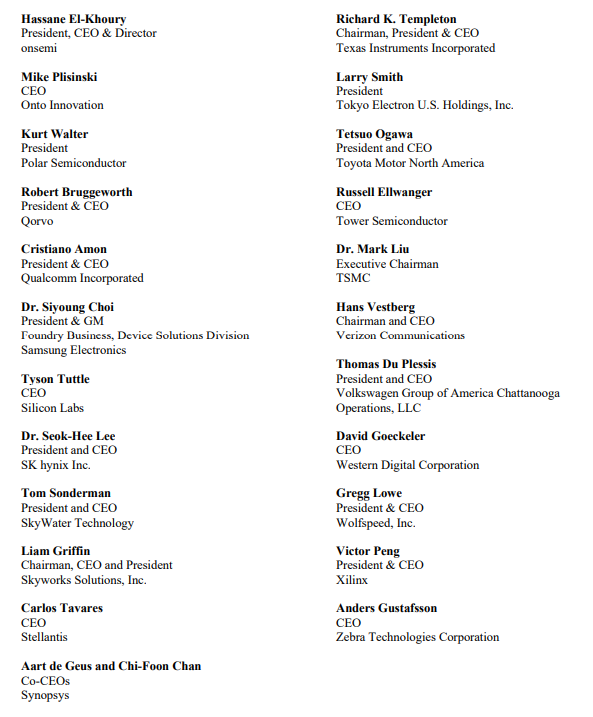 Hassane El-Khoury
President, CEO & Director
onsemi

Mike Plisinski
CEO
Onto Innovation

Kurt Walter
President
Polar Semiconductor

Robert Bruggeworth
President & CEO
Qorvo

Cristiano Amon
President & CEO
Qualcomm Incorporated

Dr. Siyoung Choi
President & GM
Foundry Business, Device Solutions Division
Samsung Electronics

Tyson Tuttle
CEO
Silicon Labs

Dr. Seok-Hee Lee
President and CEO
SK hynix Inc.

Tom Sonderman
President and CEO
SkyWater Technology

Liam Griffin
Chairman, CEO and President
Skyworks Solutions, Inc.

Carlos Tavares
CEO
Stellantis

Aart de Geus and Chi-Foon Chan
Co-CEOs
Synopsys

Richard K. Templeton
Chairman, President & CEO
Texas Instruments Incorporated

Larry Smith
President
Tokyo Electron U.S. Holdings, Inc.

Tetsuo Ogawa
President and CEO
Toyota Motor North America

Russell Ellwanger
CEO
Tower Semiconductor

Dr. Mark Liu
Executive Chairman
TSMC

Hans Vestberg
Chairman and CEO
Verizon Communications

Thomas Du Plessis
President and CEO
Volkswagen Group of America Chattanooga Operations, LLC

David Goeckeler
CEO
Western Digital Corporation

Gregg Lowe
President & CEO
Wolfspeed, Inc.

Victor Peng
President & CEO
Xilinx

Anders Gustafsson
CEO
Zebra Technologies Corporation